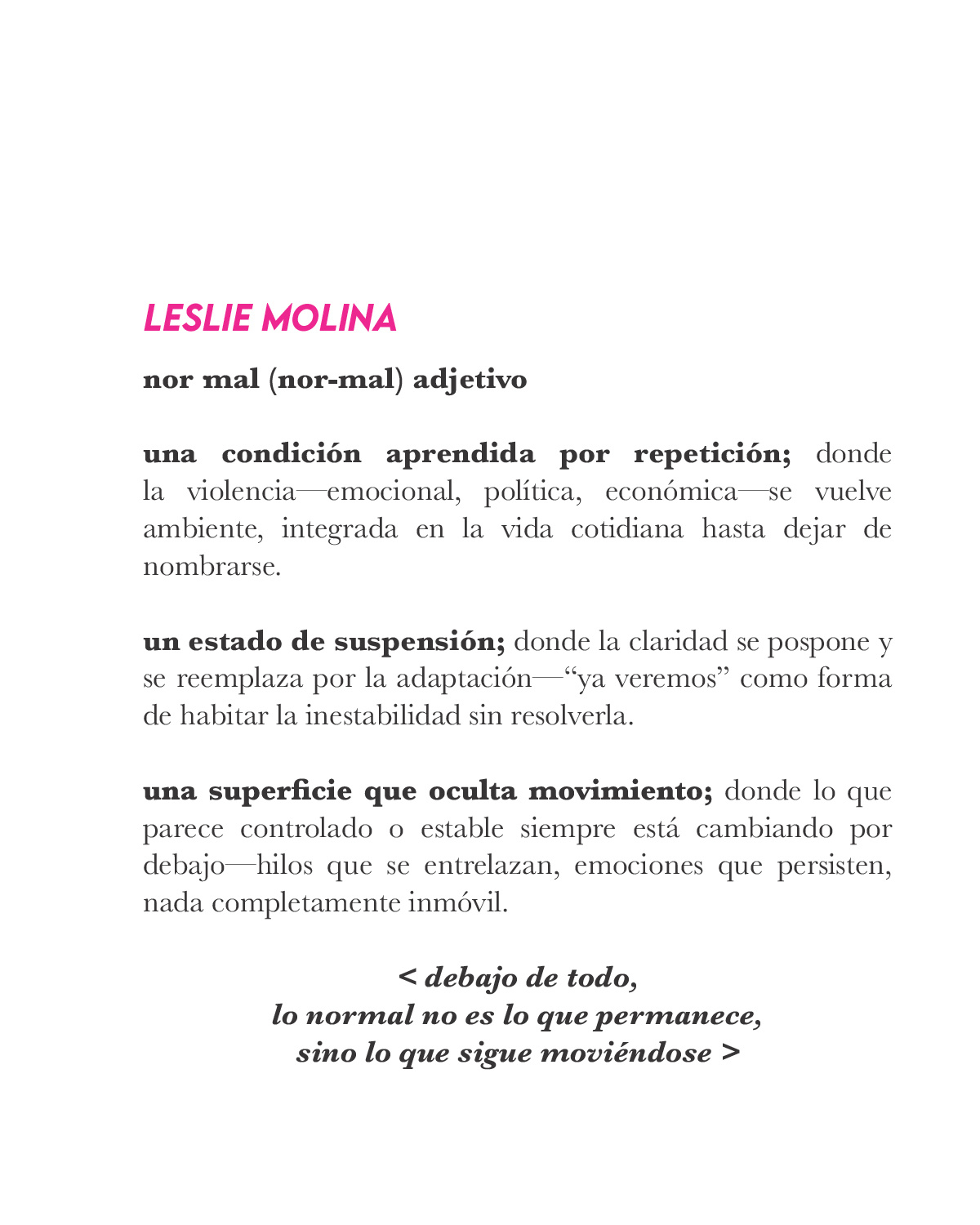 LESLIE MOLINA

nor mal (nor-mal) adjetivo

una condición aprendida por repetición; donde la violencia—emocional, política, económica—se vuelve ambiente, integrada en la vida cotidiana hasta dejar de nombrarse.

un estado de suspensión; donde la claridad se pospone y se reemplaza por la adaptación—“ya veremos” como forma de habitar la inestabilidad sin resolverla.

una superficie que oculta movimiento; donde lo que parece controlado o estable siempre está cambiando por debajo—hilos que se entrelazan, emociones que persisten, nada completamente inmóvil.

< debajo de todo,
lo normal no es lo que permanece,
sino lo que sigue moviéndose >